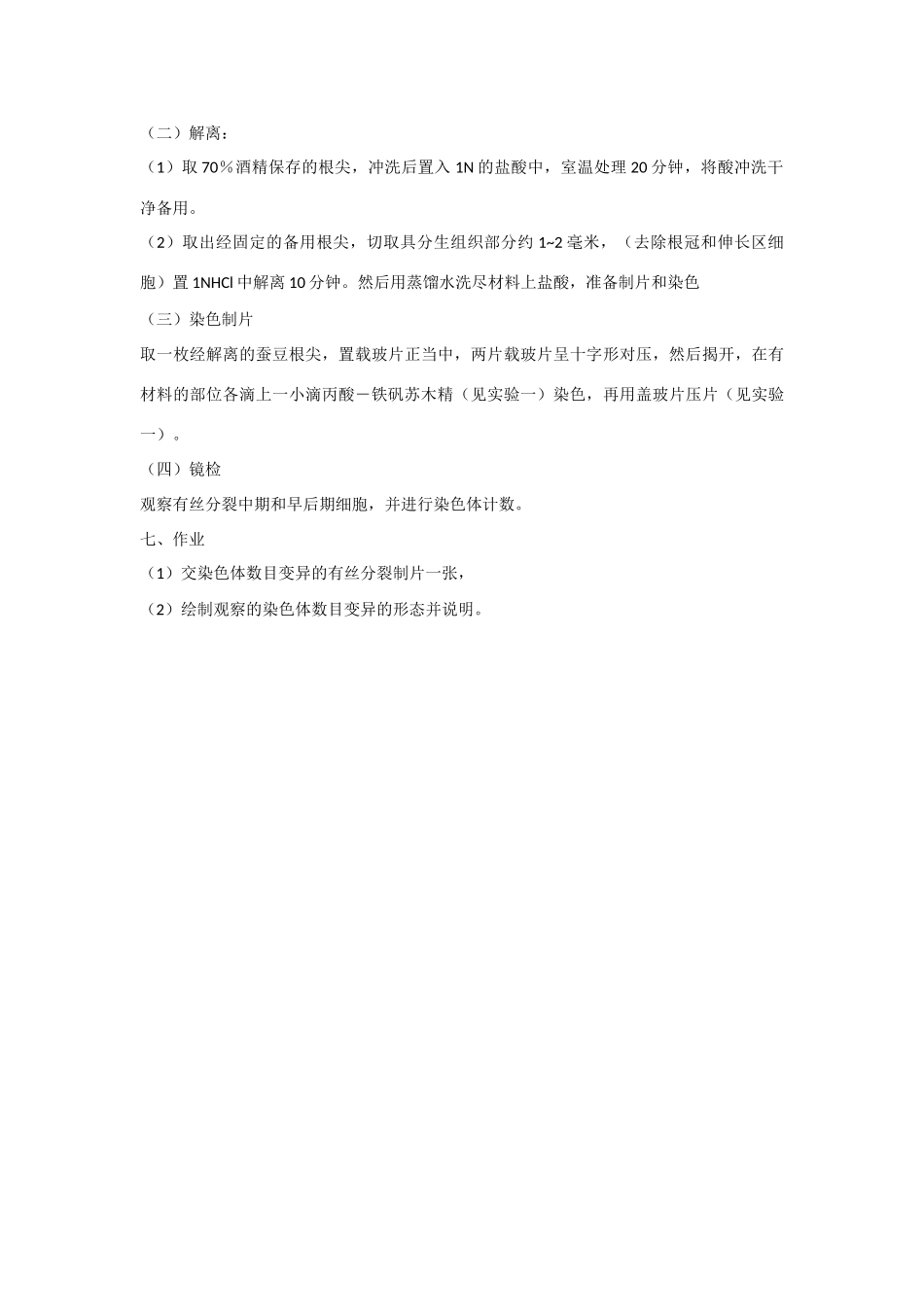 （二）解离：

（1）取 70％酒精保存的根尖，冲洗后置入 1N 的盐酸中，室温处理 20 分钟，将酸冲洗干净备用。

（2）取出经固定的备用根尖，切取具分生组织部分约 1~2 毫米，（去除根冠和伸长区细胞）置 1NHCl 中解离 10 分钟。然后用蒸馏水洗尽材料上盐酸，准备制片和染色

（三）染色制片

取一枚经解离的蚕豆根尖，置载玻片正当中，两片载玻片呈十字形对压，然后揭开，在有材料的部位各滴上一小滴丙酸－铁矾苏木精（见实验一）染色，再用盖玻片压片（见实验一）。

（四）镜检

观察有丝分裂中期和早后期细胞，并进行染色体计数。

七、作业

（1）交染色体数目变异的有丝分裂制片一张，

（2）绘制观察的染色体数目变异的形态并说明。